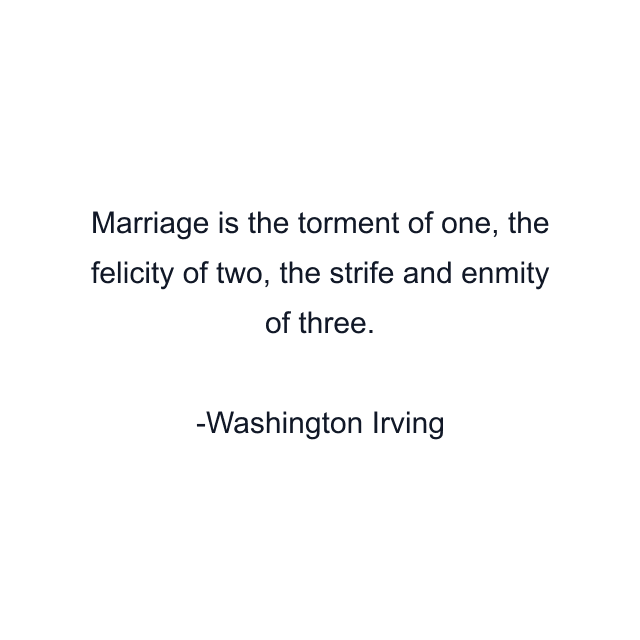 Marriage is the torment of one, the felicity of two, the strife and enmity of three.

-Washington Irving